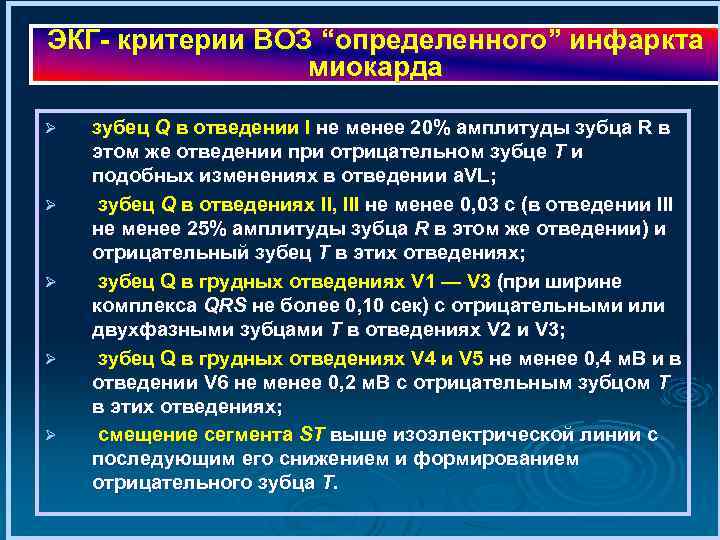 ЭКГ- критерии ВОЗ “определенного” инфаркта миокарда

➢ зубец Q в отведении I не менее 20% амплитуды зубца R в этом же отведении при отрицательном зубце T и подобных изменениях в отведении aVL;

➢ зубец Q в отведениях II, III не менее 0,03 с (в отведении III не менее 25% амплитуды зубца R в этом же отведении) и отрицательный зубец T в этих отведениях;

➢ зубец Q в грудных отведениях V1 — V3 (при ширине комплекса QRS не более 0,10 сек) с отрицательными или двухфазными зубцами T в отведениях V2 и V3;

➢ зубец Q в грудных отведениях V4 и V5 не менее 0,4 мВ и в отведении V6 не менее 0,2 мВ с отрицательным зубцом T в этих отведениях;

➢ смещение сегмента ST выше изоэлектрической линии с последующим его снижением и формированием отрицательного зубца T.